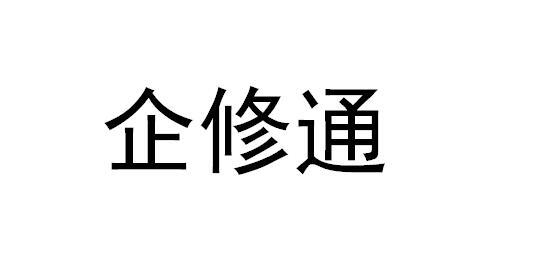 企修通